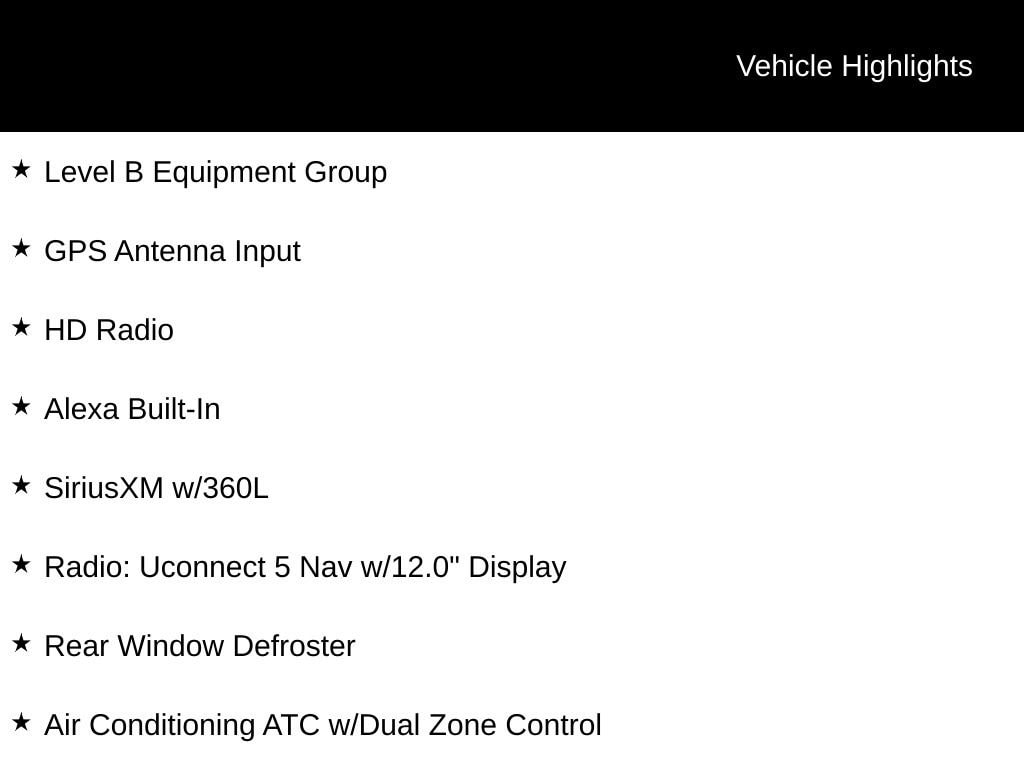 Vehicle Highlights

★ Level B Equipment Group

★ GPS Antenna Input

★ HD Radio

★ Alexa Built-In

★ SiriusXM w/360L

★ Radio: Uconnect 5 Nav w/12.0" Display

★ Rear Window Defroster

★ Air Conditioning ATC w/Dual Zone Control